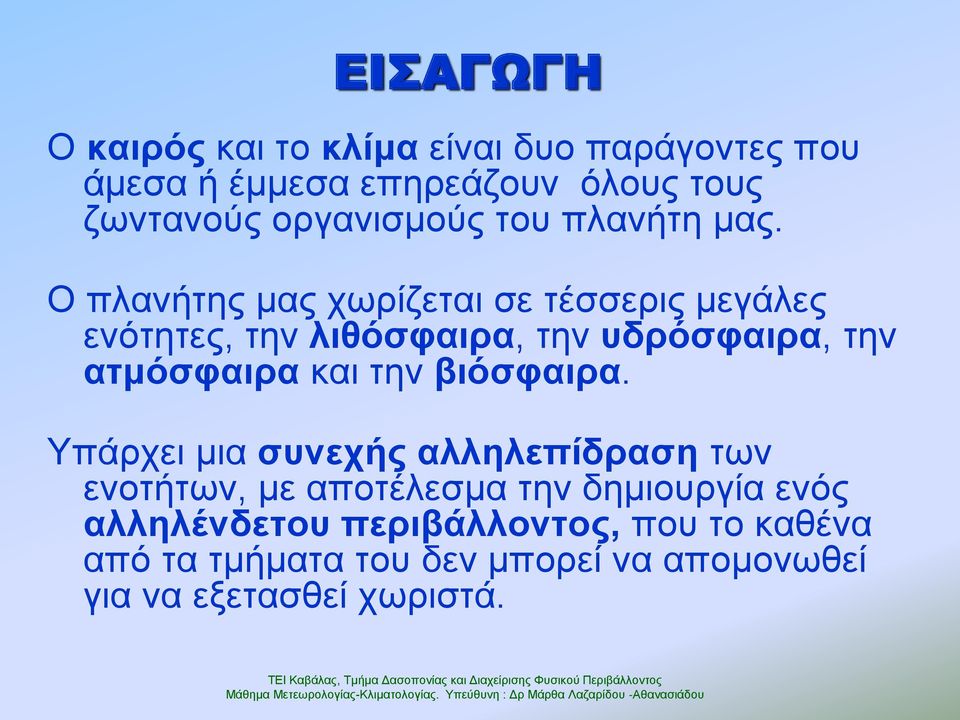 ΕΙΣΑΓΩΓΗ

Ο καιρός και το κλίμα είναι δυο παράγοντες που άμεσα ή έμμεσα επηρεάζουν όλους τους ζωντανούς οργανισμούς του πλανήτη μας.

Ο πλανήτης μας χωρίζεται σε τέσσερις μεγάλες ενότητες, την λιθόσφαιρα, την υδρόσφαιρα, την ατμόσφαιρα και την βιόσφαιρα.

Υπάρχει μια συνεχής αλληλεπίδραση των ενοτήτων, με αποτέλεσμα την δημιουργία ενός αλληλένδετου περιβάλλοντος, που το καθένα από τα τμήματα του δεν μπορεί να απομονωθεί για να εξετασθεί χωριστά.

ΤΕΙ Καβάλας, Τμήμα Δασοπονίας και Διαχείρισης Φυσικού Περιβάλλοντος
Μάθημα Μετεωρολογίας-Κλιματολογίας. Υπεύθυνη : Δρ Μάρθα Λαζαρίδου -Αθανασιάδου